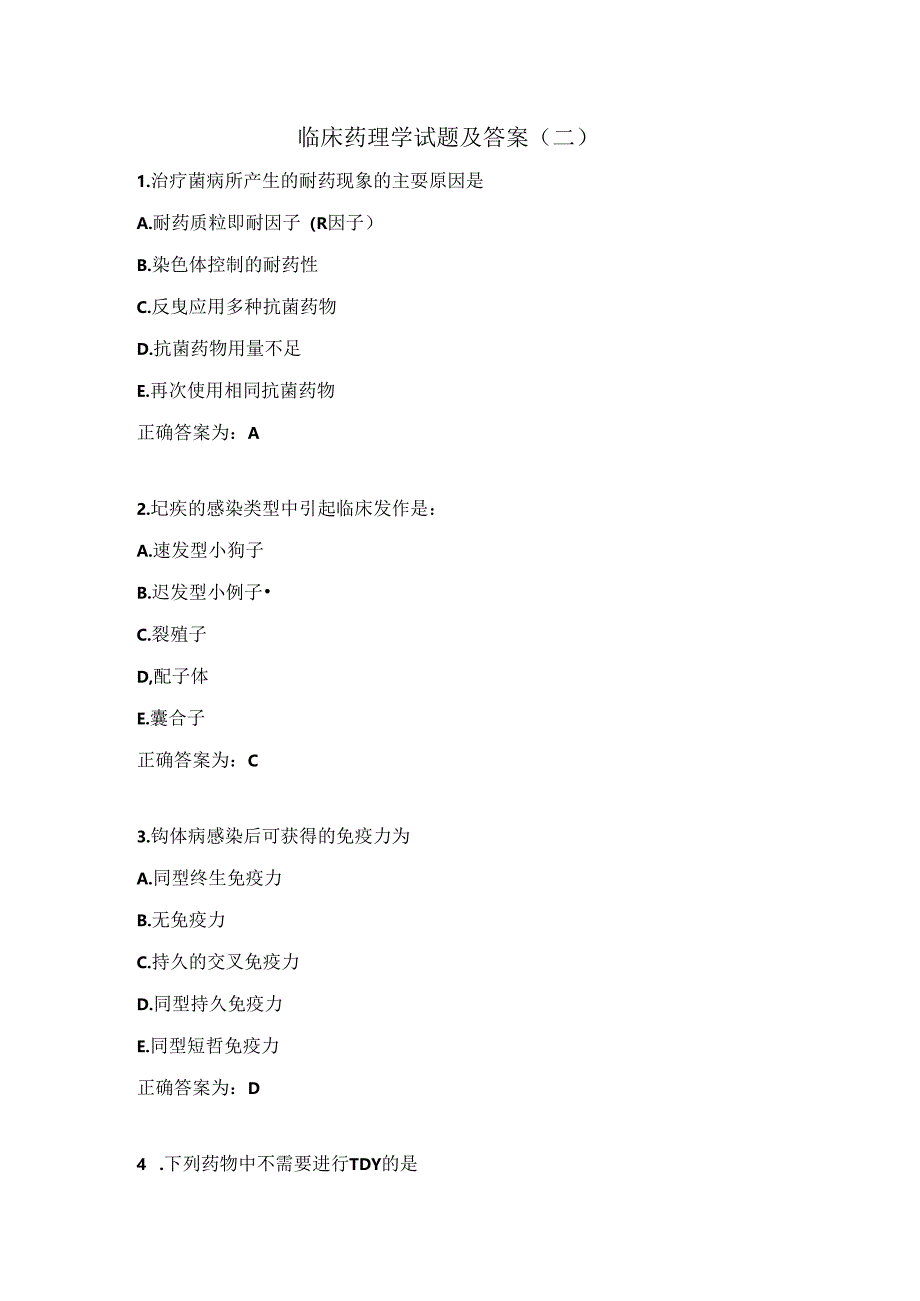 临床药理学试题及答案（二）

1.治疗菌病所产生的耐药现象的主要原因是

A.耐药质粒即耐因子（R因子）

B.染色体控制的耐药性

C.反曳应用多种抗菌药物

D.抗菌药物用量不足

E.再次使用相同抗菌药物

正确答案为：A

2.圮疾的感染类型中引起临床发作是：

A.速发型小狗子

B.迟发型小例子•

C.裂殖子

D,配子体

E.囊合子

正确答案为：C

3.钩体病感染后可获得的免疫力为

A.同型终生免疫力

B.无免疫力

C.持久的交叉免疫力

D.同型持久免疫力

E.同型短哲免疫力

正确答案为：D

4 .下列药物中不需要进行TDY的是